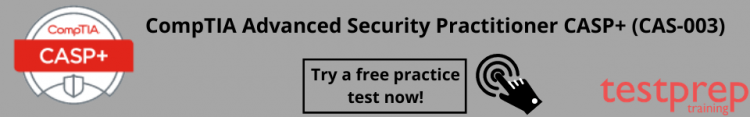 CompTIA
CASP+

CompTIA Advanced Security Practitioner CASP+ (CAS-003)

Try a free practice test now!

testprep
training